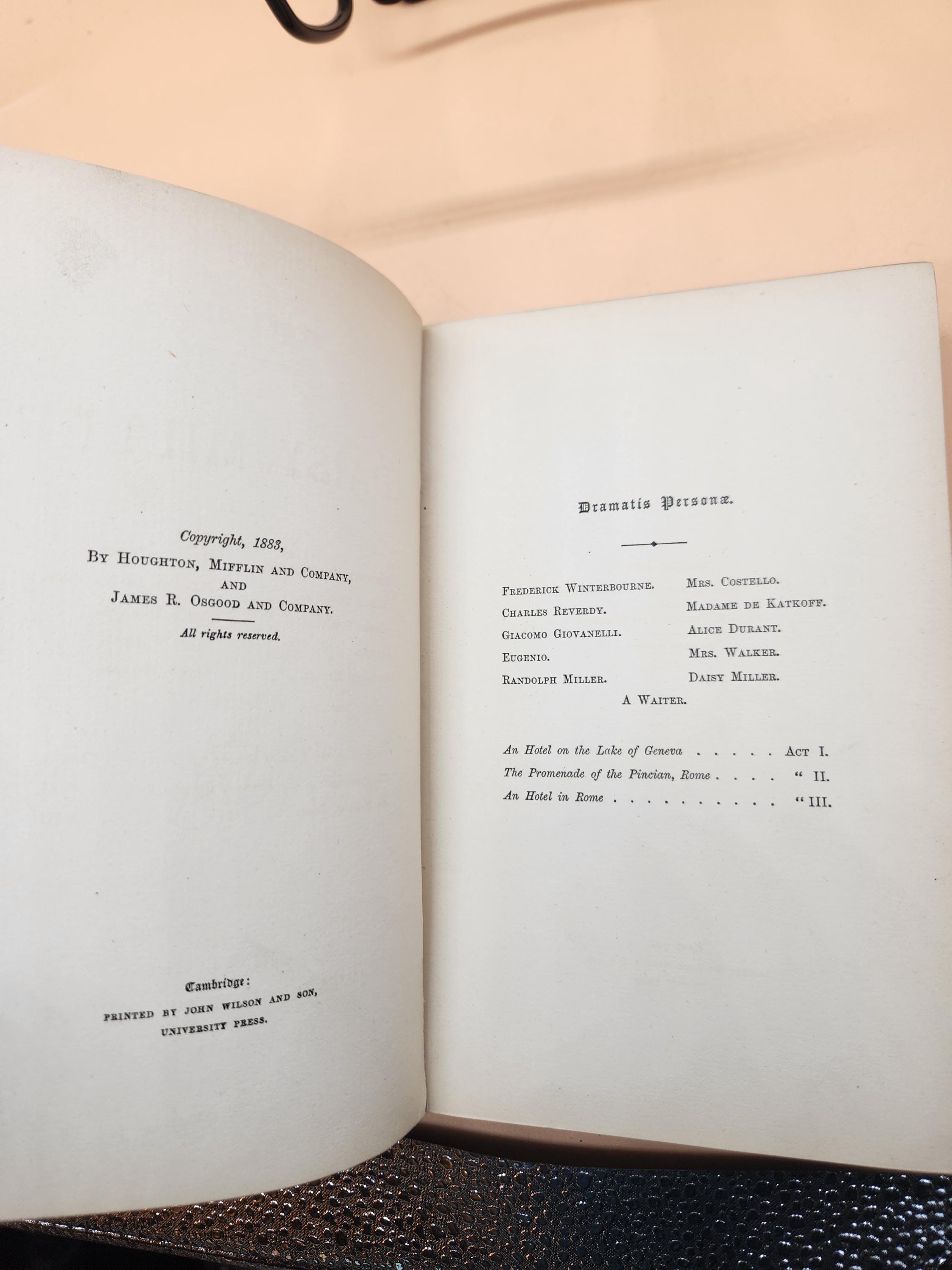 Copyright, 1883,
By Houghton, Mifflin and Company,
and
James R. Osgood and Company.

All rights reserved.

Cambridge:
Printed by John Wilson and Son,
University Press.

Dramatis Personæ.

Frederick Winterbourne.
Charles Reverdy.
Giacomo Giovanelli.
Eugenio.
Randolph Miller.

Mrs. Costello.
Madame de Katkoff.
Alice Durant.
Mrs. Walker.
Daisy Miller.

A Waiter.

An Hotel on the Lake of Geneva Act I.
The Promenade of the Pincian, Rome " II.
An Hotel in Rome " III.